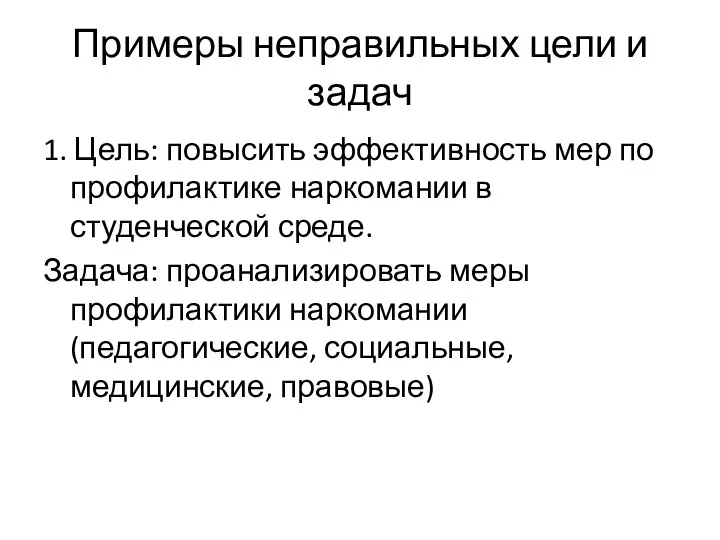 Примеры неправильных цели и задач

1. Цель: повысить эффективность мер по профилактике наркомании в студенческой среде.

Задача: проанализировать меры профилактики наркомании (педагогические, социальные, медицинские, правовые)